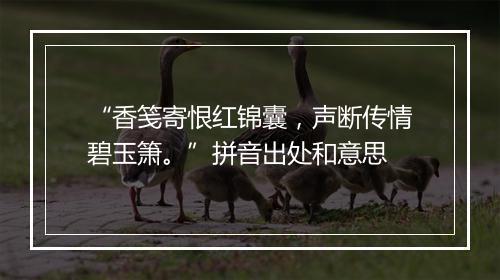 “香笺寄恨红锦囊，声断传情碧玉箫。” 拼音出处和意思